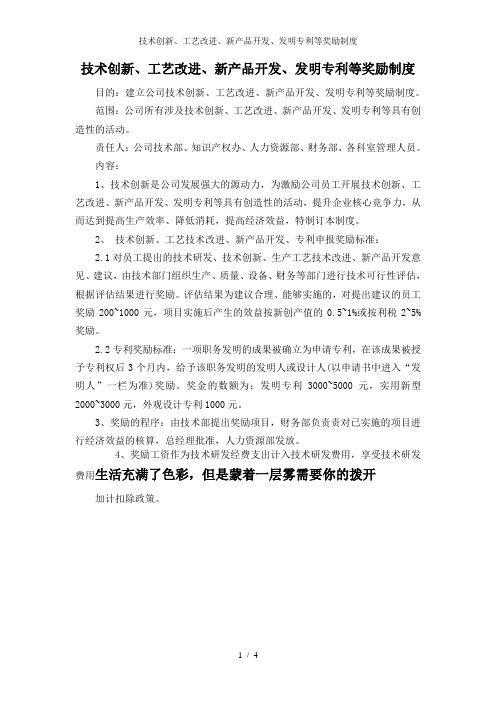 技术创新、工艺改进、新产品开发、发明专利等奖励制度

技术创新、工艺改进、新产品开发、发明专利等奖励制度

目的：建立公司技术创新、工艺改进、新产品开发、发明专利等奖励制度。

范围：公司所有涉及技术创新、工艺改进、新产品开发、发明专利等具有创造性的活动。

责任人：公司技术部、知识产权办、人力资源部、财务部、各科室管理人员。

内容：

1、技术创新是公司发展强大的源动力，为激励公司员工开展技术创新、工艺改进、新产品开发、发明专利等具有创造性的活动，提升企业核心竞争力，从而达到提高生产效率、降低消耗，提高经济效益，特制订本制度。

2、 技术创新、工艺技术改进、新产品开发、专利申报奖励标准：

2.1 对员工提出的技术研发、技术创新、生产工艺技术改进、新产品开发意见、建议，由技术部门组织生产、质量、设备、财务等部门进行技术可行性评估，根据评估结果进行奖励。评估结果为建议合理、能够实施的，对提出建议的员工奖励 200~1000 元，项目实施后产生的效益按新创产值的 0.5~1%或按利税 2~5%奖励。

2.2 专利奖励标准：一项职务发明的成果被确立为申请专利，在该成果被授予专利权后 3 个月内，给予该职务发明的发明人或设计人(以申请书中进入“发明人”一栏为准)奖励。奖金的数额为：发明专利 3000~5000 元，实用新型 2000~3000 元，外观设计专利 1000 元。

3、奖励的程序：由技术部提出奖励项目，财务部负责责对已实施的项目进行经济效益的核算，总经理批准，人力资源部发放。

4、奖励工资作为技术研发经费支出计入技术研发费用，享受技术研发费用生活充满了色彩，但是蒙着一层雾需要你的拨开

加计扣除政策。

1 / 4